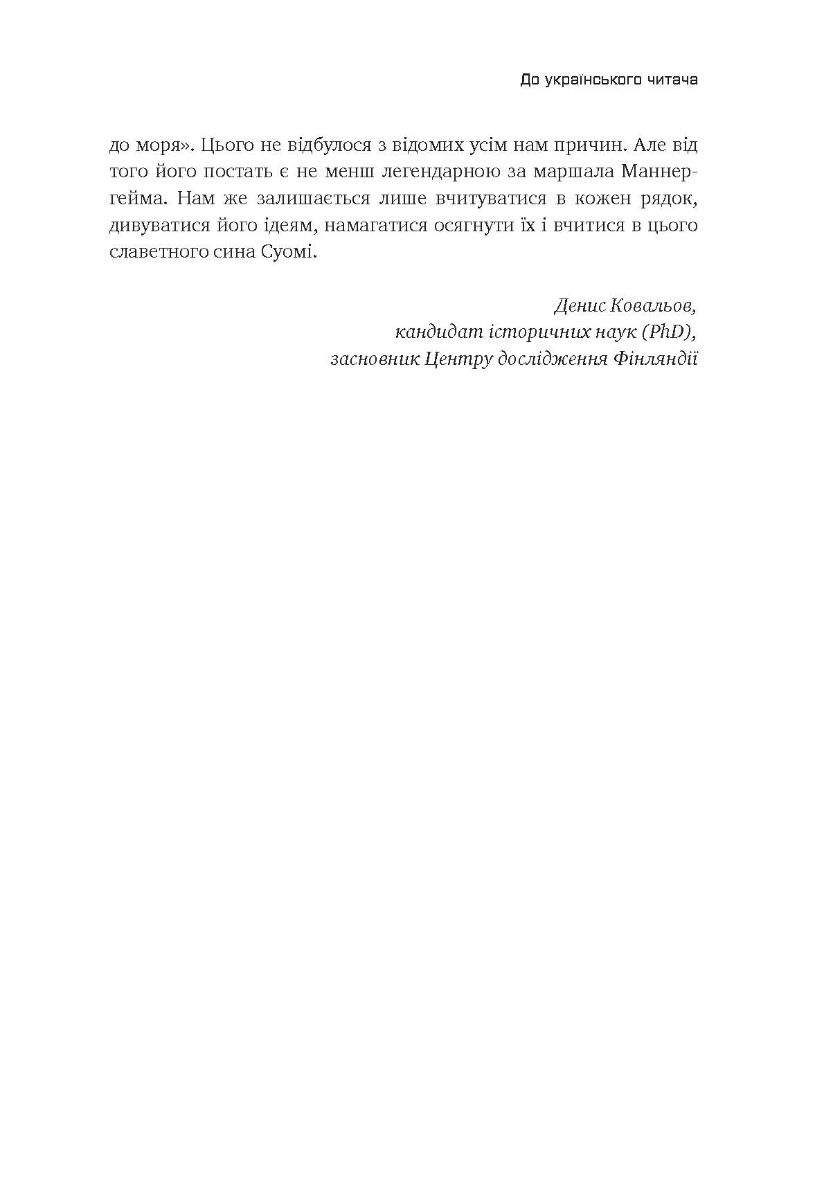 До українського читача

до моря». Цього не відбулося з відомих усім нам причин. Але від того його постать є не менш легендарною за маршала Маннергейма. Нам же залишається лише вчитуватися в кожен рядок, дивуватися його ідеям, намагатися осягнути їх і вчитися в цього славетного сина Суомі.

Денис Ковальов,
кандидат історичних наук (PhD),
засновник Центру дослідження Фінляндії